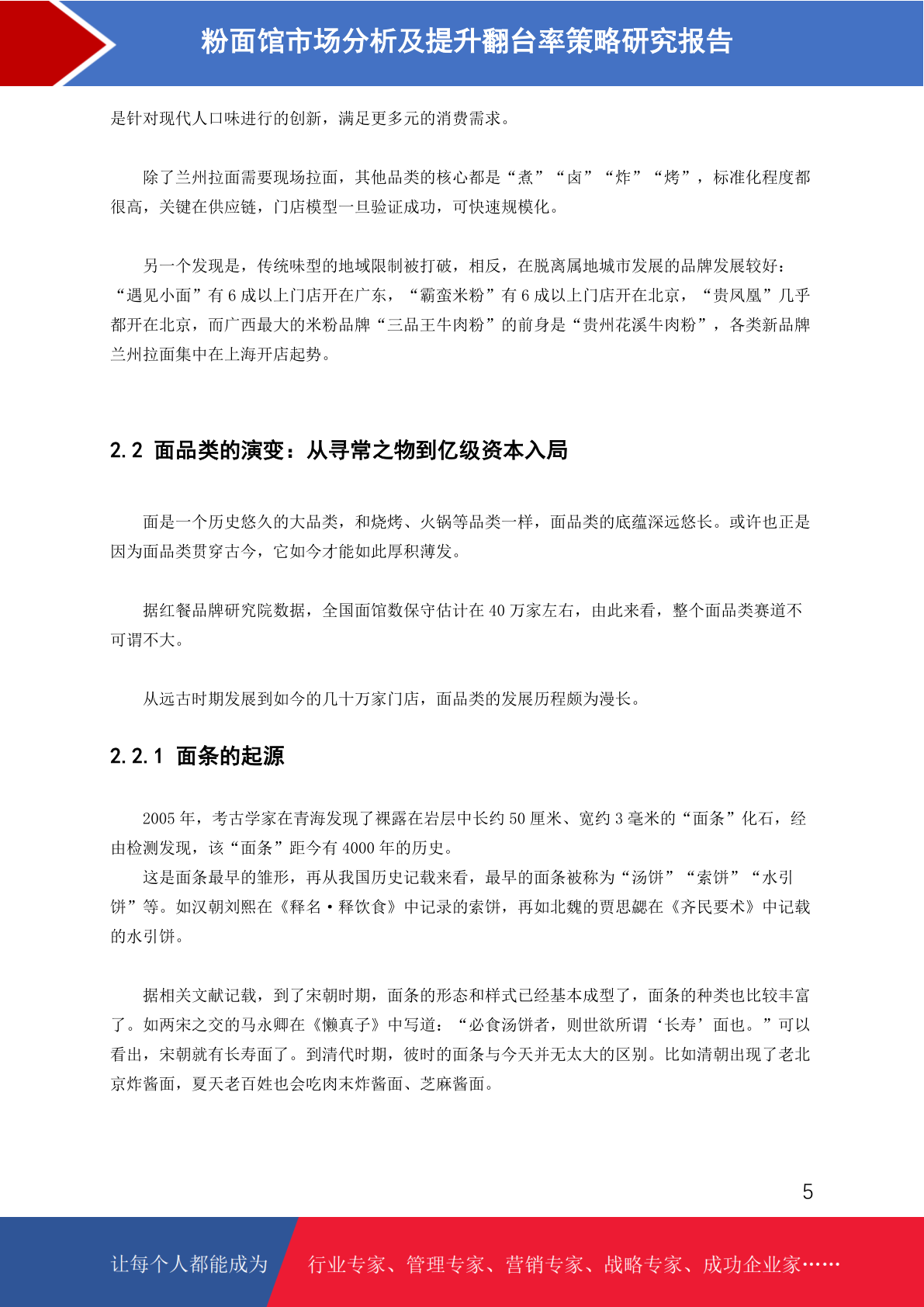 粉面馆市场分析及提升翻台率策略研究报告

是针对现代人口味进行的创新，满足更多元的消费需求。

除了兰州拉面需要现场拉面，其他品类的核心都是“煮”“卤”“炸”“烤”，标准化程度都很高，关键在供应链，门店模型一旦验证成功，可快速规模化。

另一个发现是，传统味型的地域限制被打破，相反，在脱离属地城市发展的品牌发展较好：“遇见小面”有 6 成以上门店开在广东，“霸蛮米粉”有 6 成以上门店开在北京，“贵凤凰”几乎都开在北京，而广西最大的米粉品牌“三品王牛肉粉”的前身是“贵州花溪牛肉粉”，各类新品牌兰州拉面集中在上海开店起势。

2.2 面品类的演变：从寻常之物到亿级资本入局

面是一个历史悠久的大品类，和烧烤、火锅等品类一样，面品类的底蕴深远悠长。或许也正是因为面品类贯穿古今，它如今才能如此厚积薄发。

据红餐品牌研究院数据，全国面馆数保守估计在 40 万家左右，由此来看，整个面品类赛道不可谓不大。

从远古时期发展到如今的几十万家门店，面品类的发展历程颇为漫长。

2.2.1 面条的起源

2005 年，考古学家在青海发现了裸露在岩层中长约 50 厘米、宽约 3 毫米的“面条”化石，经由检测发现，该“面条”距今有 4000 年的历史。
这是面条最早的雏形，再从我国历史记载来看，最早的面条被称为“汤饼”“索饼”“水引饼”等。如汉朝刘熙在《释名·释饮食》中记录的索饼，再如北魏的贾思勰在《齐民要术》中记载的水引饼。

据相关文献记载，到了宋朝时期，面条的形态和样式已经基本成型了，面条的种类也比较丰富了。如两宋之交的马永卿在《懒真子》中写道：“必食汤饼者，则世欲所谓‘长寿’面也。”可以看出，宋朝就有长寿面了。到清代时期，彼时的面条与今天并无太大的区别。比如清朝出现了老北京炸酱面，夏天老百姓也会吃肉末炸酱面、芝麻酱面。

5

让每个人都能成为 行业专家、管理专家、营销专家、战略专家、成功企业家……